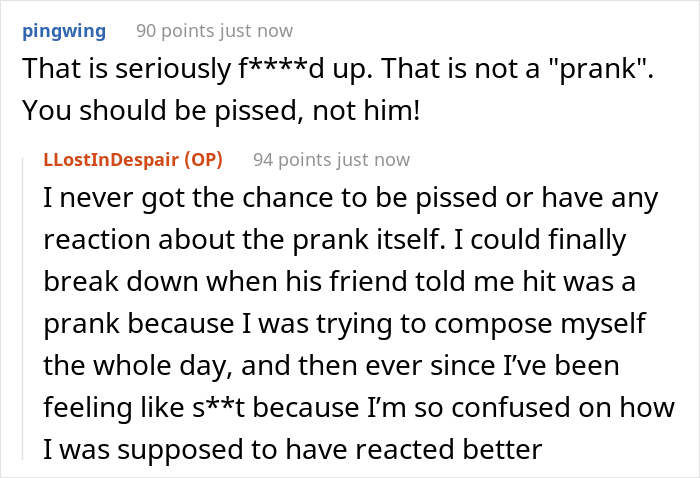 pingwing 90 points just now

That is seriously f****d up. That is not a "prank". You should be pissed, not him!

LLostInDespair (OP) 94 points just now

I never got the chance to be pissed or have any reaction about the prank itself. I could finally break down when his friend told me hit was a prank because I was trying to compose myself the whole day, and then ever since I've been feeling like s**t because I'm so confused on how I was supposed to have reacted better